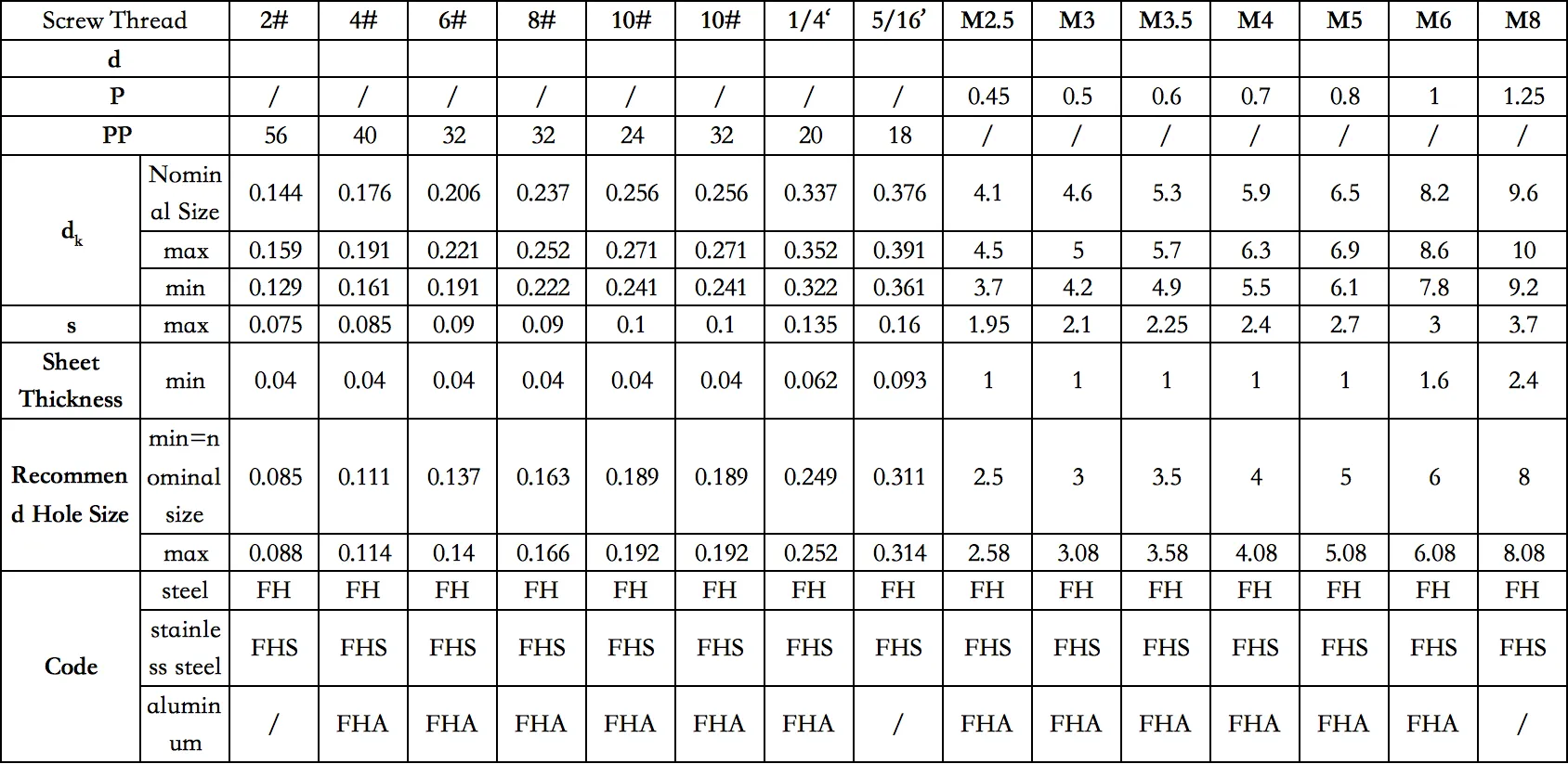 | Screw Thread | | 2# | 4# | 6# | 8# | 10# | 10# | 1/4‘ | 5/16’ | M2.5 | M3 | M3.5 | M4 | M5 | M6 | M8 |
|---|---|---|---|---|---|---|---|---|---|---|---|---|---|---|---|---|
| d | | | | | | | | | | | | | | | | |
| P | | / | / | / | / | / | / | / | / | 0.45 | 0.5 | 0.6 | 0.7 | 0.8 | 1 | 1.25 |
| PP | | 56 | 40 | 32 | 32 | 24 | 32 | 20 | 18 | / | / | / | / | / | / | / |
| $d_k$ | Nominal Size | 0.144 | 0.176 | 0.206 | 0.237 | 0.256 | 0.256 | 0.337 | 0.376 | 4.1 | 4.6 | 5.3 | 5.9 | 6.5 | 8.2 | 9.6 |
| | max | 0.159 | 0.191 | 0.221 | 0.252 | 0.271 | 0.271 | 0.352 | 0.391 | 4.5 | 5 | 5.7 | 6.3 | 6.9 | 8.6 | 10 |
| | min | 0.129 | 0.161 | 0.191 | 0.222 | 0.241 | 0.241 | 0.322 | 0.361 | 3.7 | 4.2 | 4.9 | 5.5 | 6.1 | 7.8 | 9.2 |
| s | max | 0.075 | 0.085 | 0.09 | 0.09 | 0.1 | 0.1 | 0.135 | 0.16 | 1.95 | 2.1 | 2.25 | 2.4 | 2.7 | 3 | 3.7 |
| Sheet Thickness | min | 0.04 | 0.04 | 0.04 | 0.04 | 0.04 | 0.04 | 0.062 | 0.093 | 1 | 1 | 1 | 1 | 1 | 1.6 | 2.4 |
| Recommend Hole Size | min=nominal size | 0.085 | 0.111 | 0.137 | 0.163 | 0.189 | 0.189 | 0.249 | 0.311 | 2.5 | 3 | 3.5 | 4 | 5 | 6 | 8 |
| | max | 0.088 | 0.114 | 0.14 | 0.166 | 0.192 | 0.192 | 0.252 | 0.314 | 2.58 | 3.08 | 3.58 | 4.08 | 5.08 | 6.08 | 8.08 |
| Code | steel | FH | FH | FH | FH | FH | FH | FH | FH | FH | FH | FH | FH | FH | FH | FH |
| | stainless steel | FHS | FHS | FHS | FHS | FHS | FHS | FHS | FHS | FHS | FHS | FHS | FHS | FHS | FHS | FHS |
| | aluminum | / | FHA | FHA | FHA | FHA | FHA | FHA | / | FHA | FHA | FHA | FHA | FHA | FHA | / |